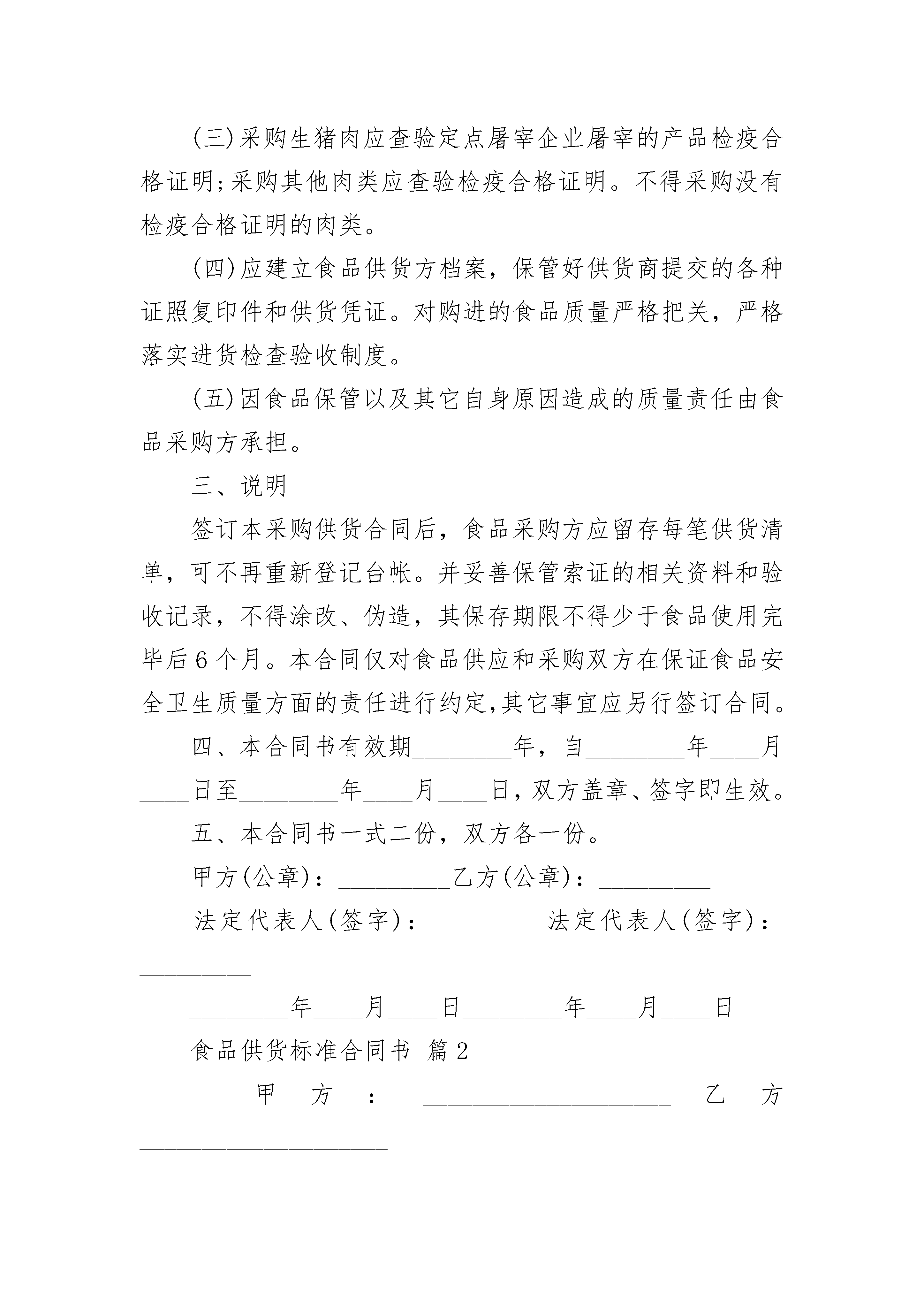 (三)采购生猪肉应查验定点屠宰企业屠宰的产品检疫合格证明;采购其他肉类应查验检疫合格证明。不得采购没有检疫合格证明的肉类。

(四)应建立食品供货方档案，保管好供货商提交的各种证照复印件和供货凭证。对购进的食品质量严格把关，严格落实进货检查验收制度。

(五)因食品保管以及其它自身原因造成的质量责任由食品采购方承担。

三、说明

签订本采购供货合同后，食品采购方应留存每笔供货清单，可不再重新登记台帐。并妥善保管索证的相关资料和验收记录，不得涂改、伪造，其保存期限不得少于食品使用完毕后6个月。本合同仅对食品供应和采购双方在保证食品安全卫生质量方面的责任进行约定,其它事宜应另行签订合同。

四、本合同书有效期________年，自________年____月____日至________年____月____日，双方盖章、签字即生效。

五、本合同书一式二份，双方各一份。

甲方(公章)：_________乙方(公章)：_________

法定代表人(签字)：_________法定代表人(签字)：_________

________年____月____日________年____月____日

食品供货标准合同书 篇2

甲方：____________________ 乙方____________________